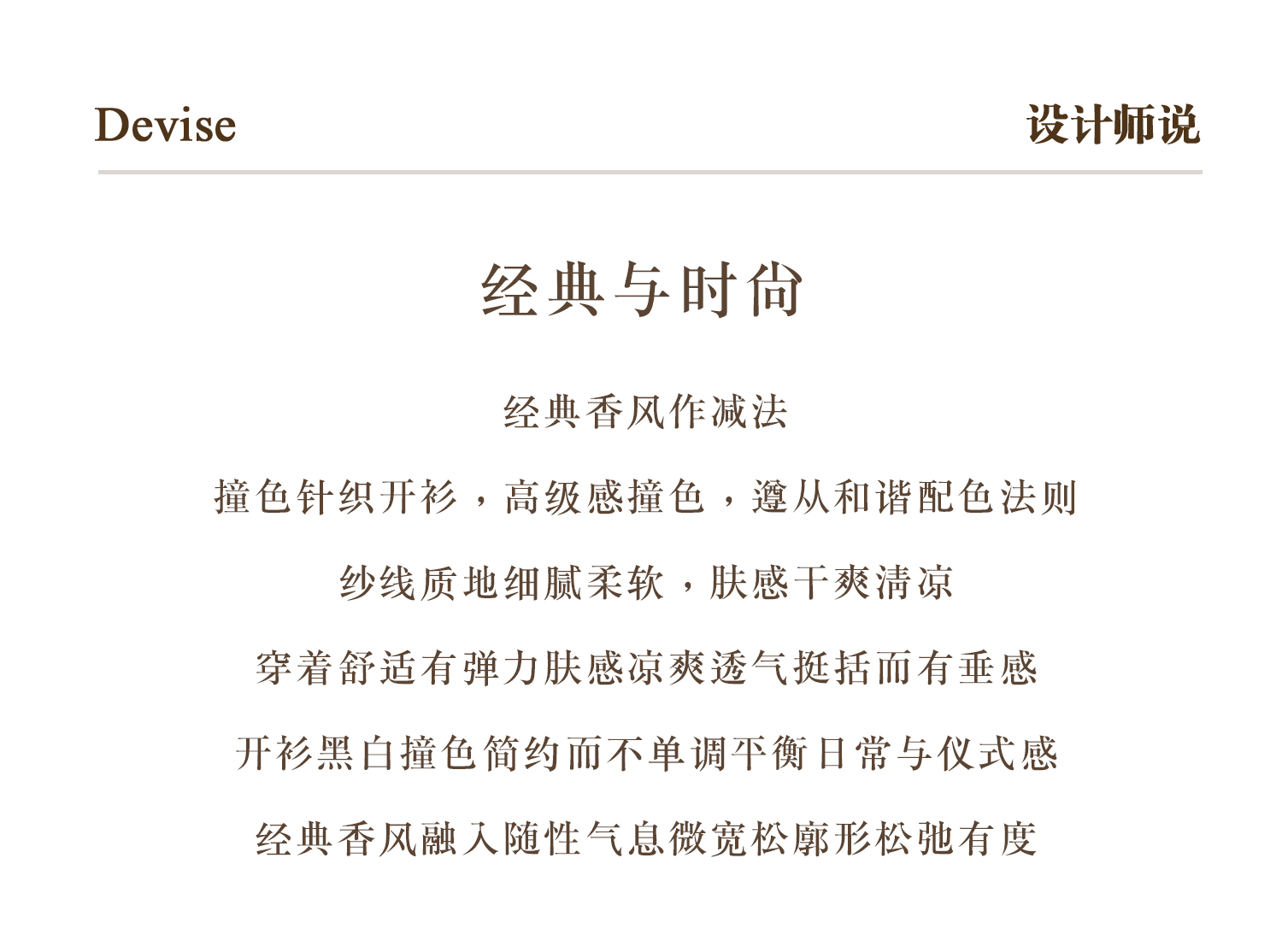 Devise 设计师说

经典与时尚

经典香风作减法

撞色针织开衫，高级感撞色，遵从和谐配色法则

纱线质地细腻柔软，肤感干爽清凉

穿着舒适有弹力肤感凉爽透气挺括而有垂感

开衫黑白撞色简约而不单调平衡日常与仪式感

经典香风融入随性气息微宽松廓形松弛有度